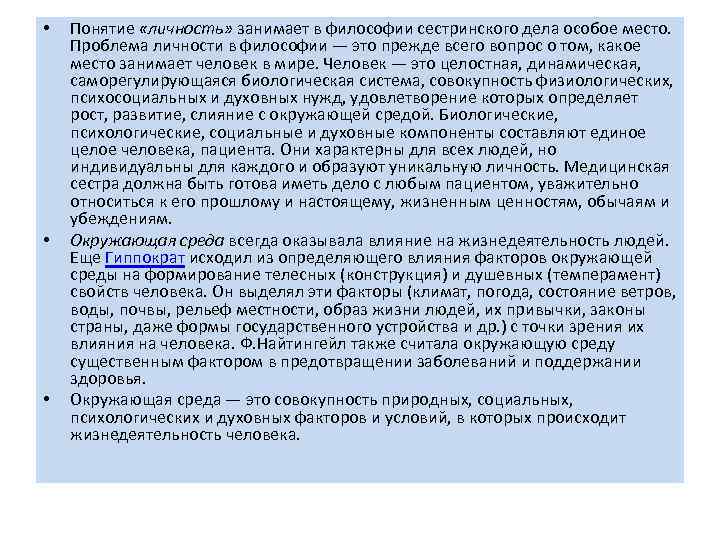 • Понятие «личность» занимает в философии сестринского дела особое место. Проблема личности в философии — это прежде всего вопрос о том, какое место занимает человек в мире. Человек — это целостная, динамическая, саморегулирующаяся биологическая система, совокупность физиологических, психосоциальных и духовных нужд, удовлетворение которых определяет рост, развитие, слияние с окружающей средой. Биологические, психологические, социальные и духовные компоненты составляют единое целое человека, пациента. Они характерны для всех людей, но индивидуальны для каждого и образуют уникальную личность. Медицинская сестра должна быть готова иметь дело с любым пациентом, уважительно относиться к его прошлому и настоящему, жизненным ценностям, обычаям и убеждениям.

• Окружающая среда всегда оказывала влияние на жизнедеятельность людей. Еще Гиппократ исходил из определяющего влияния факторов окружающей среды на формирование телесных (конструкция) и душевных (темперамент) свойств человека. Он выделял эти факторы (климат, погода, состояние ветров, воды, почвы, рельеф местности, образ жизни людей, их привычки, законы страны, даже формы государственного устройства и др.) с точки зрения их влияния на человека. Ф.Найтингейл также считала окружающую среду существенным фактором в предотвращении заболеваний и поддержании здоровья.

• Окружающая среда — это совокупность природных, социальных, психологических и духовных факторов и условий, в которых происходит жизнедеятельность человека.